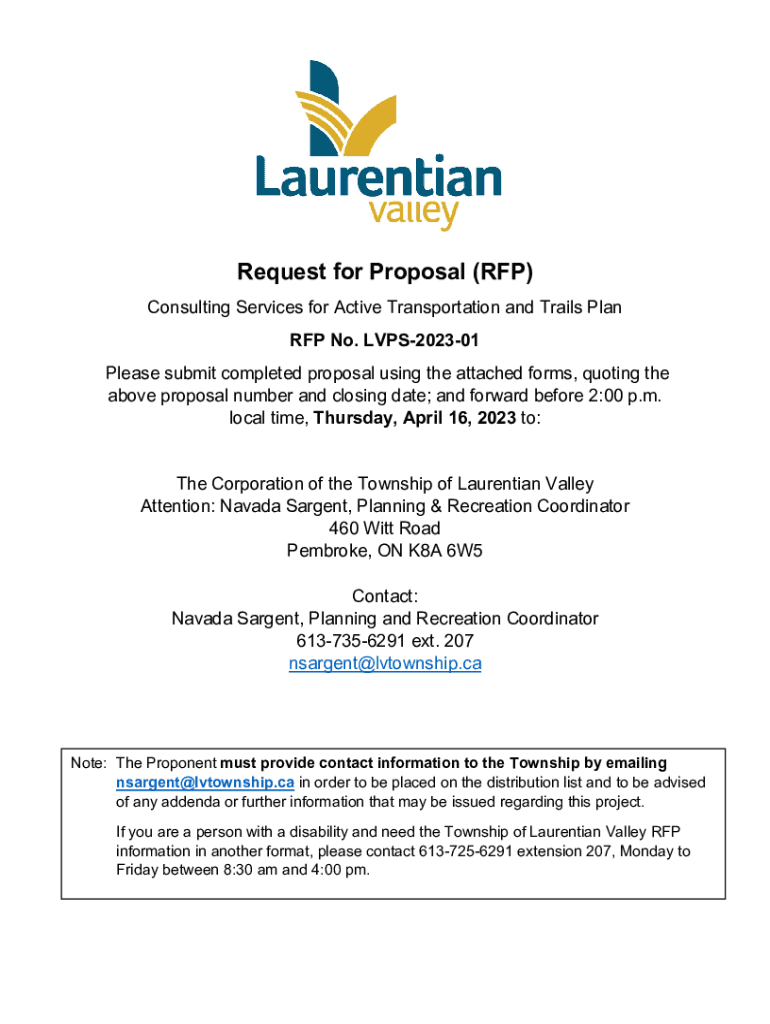 Laurentian
valley

Request for Proposal (RFP)

Consulting Services for Active Transportation and Trails Plan

RFP No. LVPS-2023-01

Please submit completed proposal using the attached forms, quoting the above proposal number and closing date; and forward before 2:00 p.m. local time, Thursday, April 16, 2023 to:

The Corporation of the Township of Laurentian Valley
Attention: Navada Sargent, Planning & Recreation Coordinator
460 Witt Road
Pembroke, ON K8A 6W5

Contact:
Navada Sargent, Planning and Recreation Coordinator
613-735-6291 ext. 207
nsargent@lvtownship.ca

Note: The Proponent must provide contact information to the Township by emailing nsargent@lvtownship.ca in order to be placed on the distribution list and to be advised of any addenda or further information that may be issued regarding this project.

If you are a person with a disability and need the Township of Laurentian Valley RFP information in another format, please contact 613-725-6291 extension 207, Monday to Friday between 8:30 am and 4:00 pm.